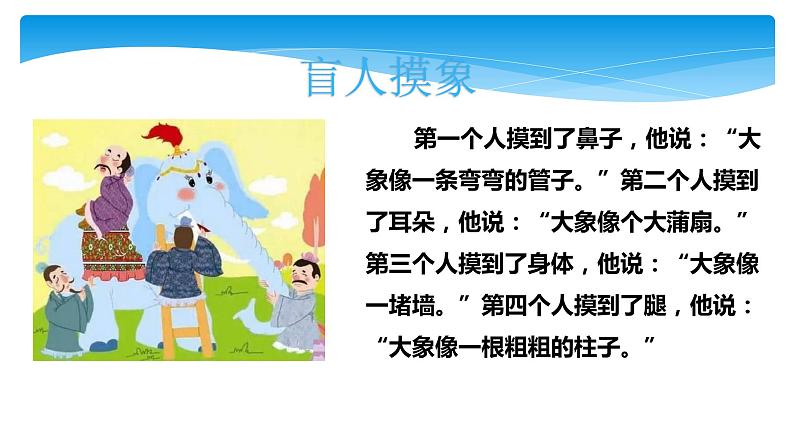 盲人摸象

第一个人摸到了鼻子，他说：“大象像一条弯弯的管子。”第二个人摸到了耳朵，他说：“大象像个大蒲扇。”第三个人摸到了身体，他说：“大象像一堵墙。”第四个人摸到了腿，他说：“大象像一根粗粗的柱子。”